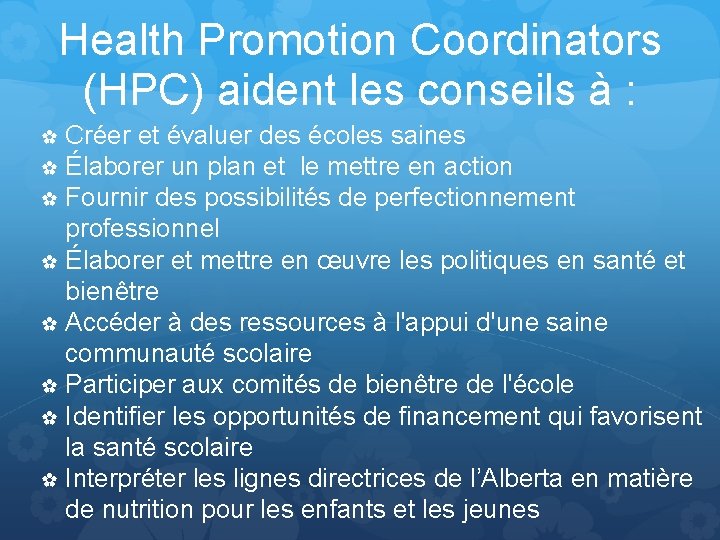 Health Promotion Coordinators (HPC) aident les conseils à :

Créer et évaluer des écoles saines
Élaborer un plan et le mettre en action
Fournir des possibilités de perfectionnement professionnel
Élaborer et mettre en œuvre les politiques en santé et bienêtre
Accéder à des ressources à l'appui d'une saine communauté scolaire
Participer aux comités de bienêtre de l'école
Identifier les opportunités de financement qui favorisent la santé scolaire
Interpréter les lignes directrices de l'Alberta en matière de nutrition pour les enfants et les jeunes